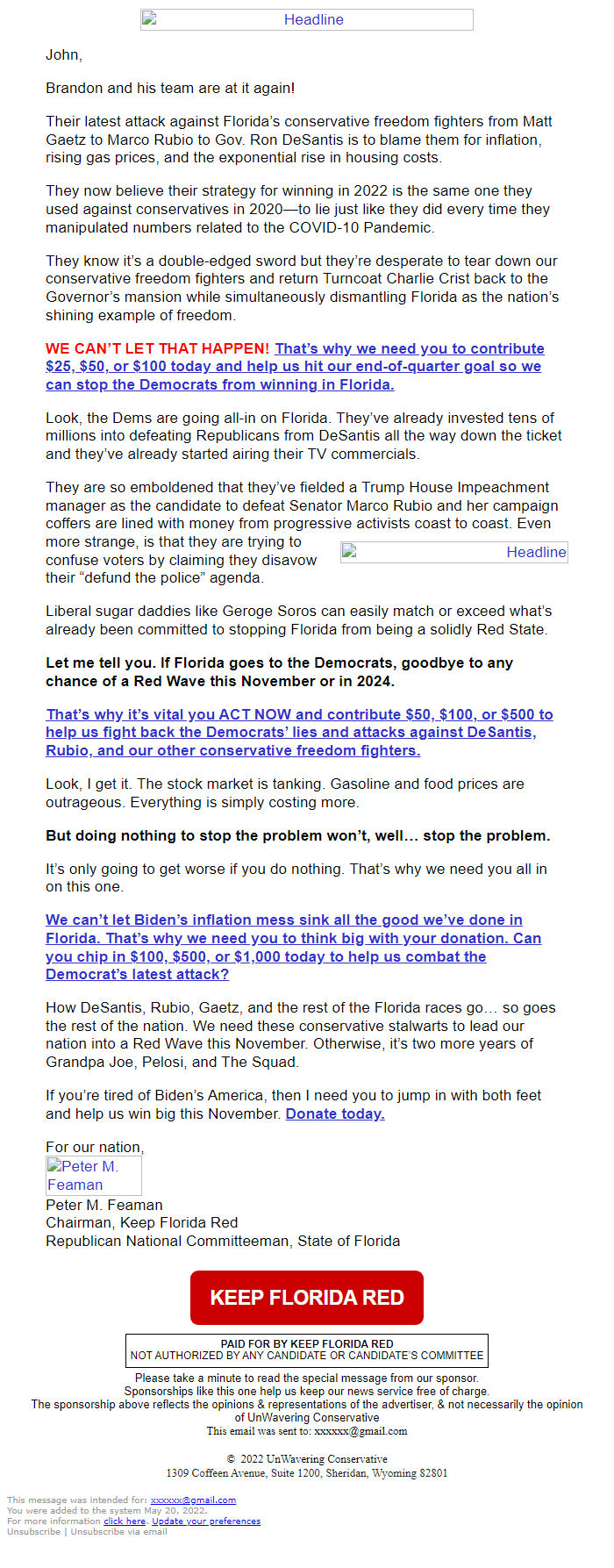 Headline

John,

Brandon and his team are at it again!

Their latest attack against Florida's conservative freedom fighters from Matt Gaetz to Marco Rubio to Gov. Ron DeSantis is to blame them for inflation, rising gas prices, and the exponential rise in housing costs.

They now believe their strategy for winning in 2022 is the same one they used against conservatives in 2020—to lie just like they did every time they manipulated numbers related to the COVID-10 Pandemic.

They know it's a double-edged sword but they're desperate to tear down our conservative freedom fighters and return Turncoat Charlie Crist back to the Governor's mansion while simultaneously dismantling Florida as the nation's shining example of freedom.

WE CAN'T LET THAT HAPPEN! That's why we need you to contribute $25, $50, or $100 today and help us hit our end-of-quarter goal so we can stop the Democrats from winning in Florida.

Look, the Dems are going all-in on Florida. They've already invested tens of millions into defeating Republicans from DeSantis all the way down the ticket and they've already started airing their TV commercials.

They are so emboldened that they've fielded a Trump House Impeachment manager as the candidate to defeat Senator Marco Rubio and her campaign coffers are lined with money from progressive activists coast to coast. Even more strange, is that they are trying to confuse voters by claiming they disavow their "defund the police" agenda.

Headline

Liberal sugar daddies like Geroge Soros can easily match or exceed what's already been committed to stopping Florida from being a solidly Red State.

Let me tell you. If Florida goes to the Democrats, goodbye to any chance of a Red Wave this November or in 2024.

That's why it's vital you ACT NOW and contribute $50, $100, or $500 to help us fight back the Democrats' lies and attacks against DeSantis, Rubio, and our other conservative freedom fighters.

Look, I get it. The stock market is tanking. Gasoline and food prices are outrageous. Everything is simply costing more.

But doing nothing to stop the problem won't, well… stop the problem.

It's only going to get worse if you do nothing. That's why we need you all in on this one.

We can't let Biden's inflation mess sink all the good we've done in Florida. That's why we need you to think big with your donation. Can you chip in $100, $500, or $1,000 today to help us combat the Democrat's latest attack?

How DeSantis, Rubio, Gaetz, and the rest of the Florida races go… so goes the rest of the nation. We need these conservative stalwarts to lead our nation into a Red Wave this November. Otherwise, it's two more years of Grandpa Joe, Pelosi, and The Squad.

If you're tired of Biden's America, then I need you to jump in with both feet and help us win big this November. Donate today.

For our nation,
Peter M. Feaman
Peter M. Feaman
Chairman, Keep Florida Red
Republican National Committeeman, State of Florida

KEEP FLORIDA RED

PAID FOR BY KEEP FLORIDA RED
NOT AUTHORIZED BY ANY CANDIDATE OR CANDIDATE'S COMMITTEE

Please take a minute to read the special message from our sponsor.
Sponsorships like this one help us keep our news service free of charge.
The sponsorship above reflects the opinions & representations of the advertiser, & not necessarily the opinion of UnWavering Conservative
This email was sent to: xxxxxx@gmail.com

© 2022 UnWavering Conservative
1309 Coffeen Avenue, Suite 1200, Sheridan, Wyoming 82801

This message was intended for: xxxxxx@gmail.com
You were added to the system May 20, 2022.
For more information click here. Update your preferences
Unsubscribe | Unsubscribe via email